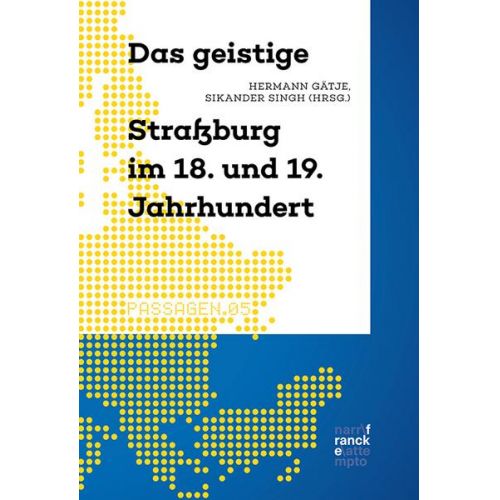 Das geistige

HERMANN GÄTJE,
SIKANDER SINGH (HRSG.)

Straßburg
im 18. und 19.
Jahrhundert

PASSAGEN.05

narr\f
ranck
e\atte
mpto